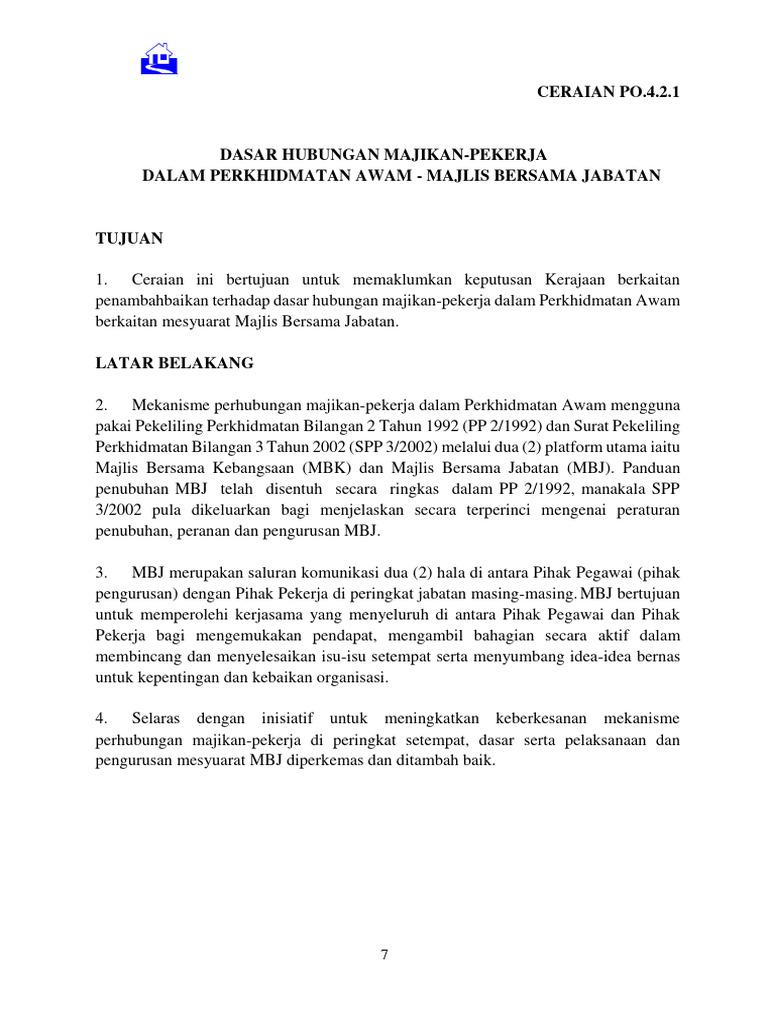 CERAIAN PO.4.2.1

DASAR HUBUNGAN MAJIKAN-PEKERJA
DALAM PERKHIDMATAN AWAM - MAJLIS BERSAMA JABATAN

TUJUAN

1. Ceraian ini bertujuan untuk memaklumkan keputusan Kerajaan berkaitan penambahbaikan terhadap dasar hubungan majikan-pekerja dalam Perkhidmatan Awam berkaitan mesyuarat Majlis Bersama Jabatan.

LATAR BELAKANG

2. Mekanisme perhubungan majikan-pekerja dalam Perkhidmatan Awam mengguna pakai Pekeliling Perkhidmatan Bilangan 2 Tahun 1992 (PP 2/1992) dan Surat Pekeliling Perkhidmatan Bilangan 3 Tahun 2002 (SPP 3/2002) melalui dua (2) platform utama iaitu Majlis Bersama Kebangsaan (MBK) dan Majlis Bersama Jabatan (MBJ). Panduan penubuhan MBJ telah disentuh secara ringkas dalam PP 2/1992, manakala SPP 3/2002 pula dikeluarkan bagi menjelaskan secara terperinci mengenai peraturan penubuhan, peranan dan pengurusan MBJ.

3. MBJ merupakan saluran komunikasi dua (2) hala di antara Pihak Pegawai (pihak pengurusan) dengan Pihak Pekerja di peringkat jabatan masing-masing. MBJ bertujuan untuk memperolehi kerjasama yang menyeluruh di antara Pihak Pegawai dan Pihak Pekerja bagi mengemukakan pendapat, mengambil bahagian secara aktif dalam membincang dan menyelesaikan isu-isu setempat serta menyumbang idea-idea bernas untuk kepentingan dan kebaikan organisasi.

4. Selaras dengan inisiatif untuk meningkatkan keberkesanan mekanisme perhubungan majikan-pekerja di peringkat setempat, dasar serta pelaksanaan dan pengurusan mesyuarat MBJ diperkemas dan ditambah baik.

7